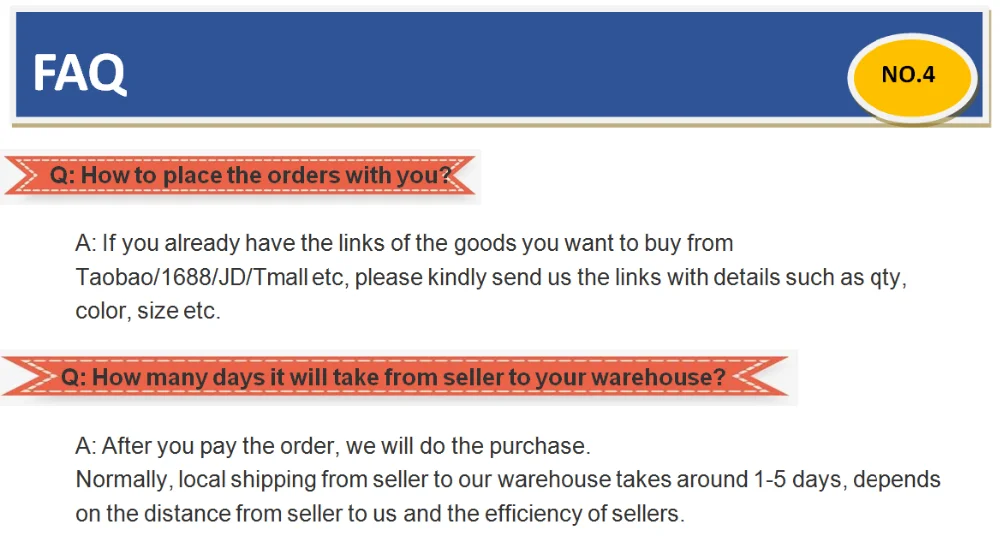 FAQ

NO.4

Q: How to place the orders with you?

A: If you already have the links of the goods you want to buy from Taobao/1688/JD/Tmall etc, please kindly send us the links with details such as qty, color, size etc.

Q: How many days it will take from seller to your warehouse?

A: After you pay the order, we will do the purchase.
Normally, local shipping from seller to our warehouse takes around 1-5 days, depends on the distance from seller to us and the efficiency of sellers.